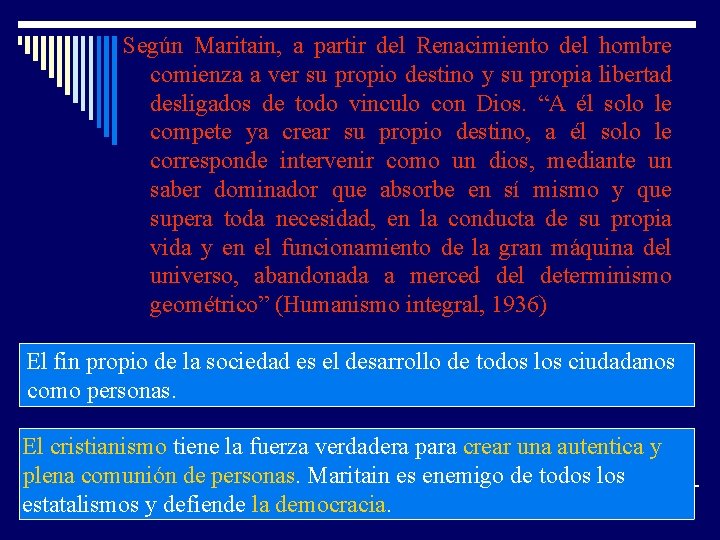 Según Maritain, a partir del Renacimiento del hombre comienza a ver su propio destino y su propia libertad desligados de todo vinculo con Dios. “A él solo le compete ya crear su propio destino, a él solo le corresponde intervenir como un dios, mediante un saber dominador que absorbe en sí mismo y que supera toda necesidad, en la conducta de su propia vida y en el funcionamiento de la gran máquina del universo, abandonada a merced del determinismo geométrico” (Humanismo integral, 1936)

El fin propio de la sociedad es el desarrollo de todos los ciudadanos como personas.

El cristianismo tiene la fuerza verdadera para crear una autentica y plena comunión de personas. Maritain es enemigo de todos los estatalismos y defiende la democracia.